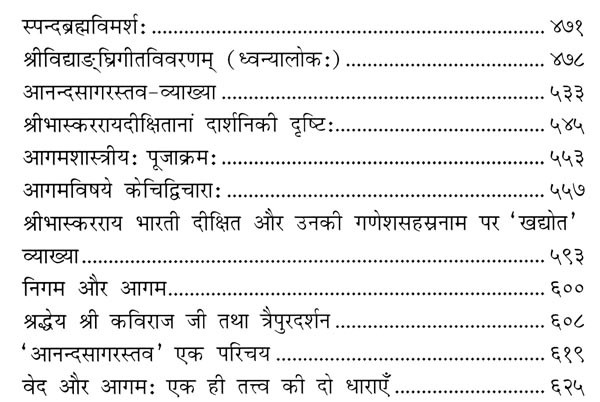 स्पन्दब्रह्मविमर्शः ४७१
श्रीविद्याङ्घ्रिगीतविवरणम् (ध्वन्यालोकः) ४७८
आनन्दसागरस्तव-व्याख्या ५३३
श्रीभास्कररायदीक्षितानां दार्शनिकी दृष्टिः ५४५
आगमशास्त्रीयः पूजाक्रमः ५५३
आगमविषये केचिद्विचाराः ५५७
श्रीभास्करराय भारती दीक्षित और उनकी गणेशसहस्रनाम पर 'खद्योत' व्याख्या ५९३
निगम और आगम ६००
श्रद्धेय श्री कविराज जी तथा त्रैपुरदर्शन ६०८
'आनन्दसागरस्तव' एक परिचय ६१९
वेद और आगमः एक ही तत्त्व की दो धाराएँ ६२५